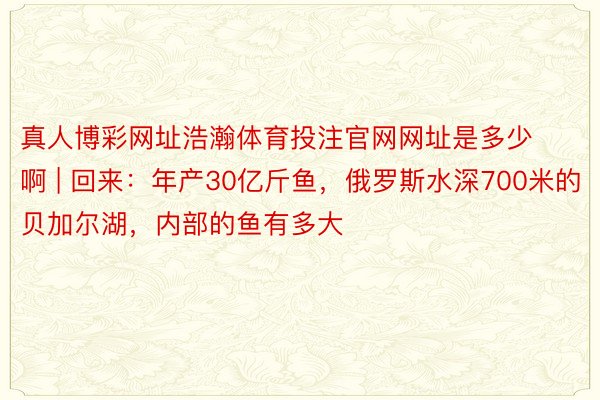 真人博彩网址浩瀚体育投注官网网址是多少啊 | 回来：年产30亿斤鱼，俄罗斯水深700米的贝加尔湖，内部的鱼有多大